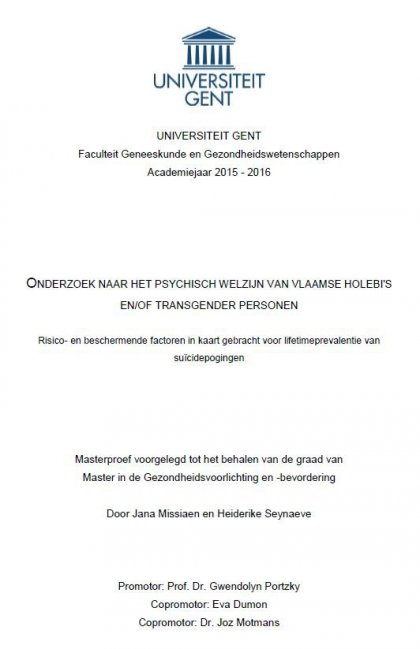 UNIVERSITEIT GENT

UNIVERSITEIT GENT
Faculteit Geneeskunde en Gezondheidswetenschappen
Academiejaar 2015 - 2016

ONDERZOEK NAAR HET PSYCHISCH WELZIJN VAN VLAAMSE HOLEBI'S EN/OF TRANSGENDER PERSONEN

Risico- en beschermende factoren in kaart gebracht voor lifetimeprevalentie van suïcidepogingen

Masterproef voorgelegd tot het behalen van de graad van Master in de Gezondheidsvoorlichting en -bevordering

Door Jana Missiaen en Heiderike Seynaeve

Promotor: Prof. Dr. Gwendolyn Portzky
Copromotor: Eva Dumon
Copromotor: Dr. Joz Motmans